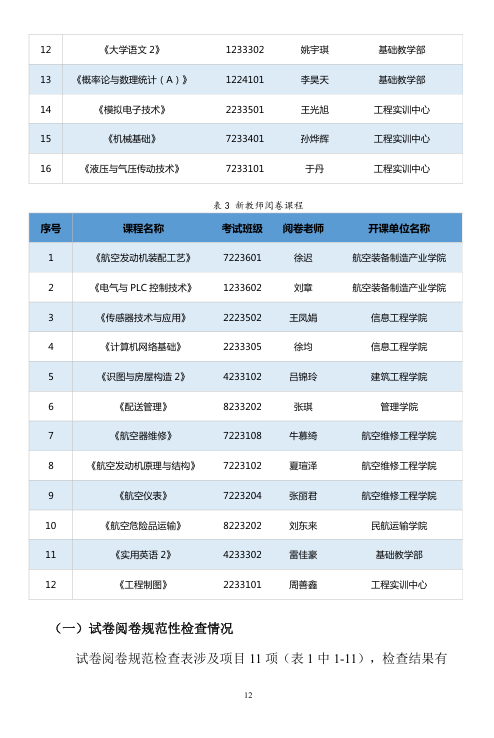 | 12 | 《大学语文 2》 | 1233302 | 姚宇琪 | 基础教学部 |
|---|---|---|---|---|
| 13 | 《概率论与数理统计（A）》 | 1224101 | 李昊天 | 基础教学部 |
| 14 | 《模拟电子技术》 | 2233501 | 王光旭 | 工程实训中心 |
| 15 | 《机械基础》 | 7233401 | 孙烨辉 | 工程实训中心 |
| 16 | 《液压与气压传动技术》 | 7233101 | 于丹 | 工程实训中心 |

表 3 新教师阅卷课程

| 序号 | 课程名称 | 考试班级 | 阅卷老师 | 开课单位名称 |
|---|---|---|---|---|
| 1 | 《航空发动机装配工艺》 | 7223601 | 徐迟 | 航空装备制造产业学院 |
| 2 | 《电气与 PLC 控制技术》 | 1233602 | 刘章 | 航空装备制造产业学院 |
| 3 | 《传感器技术与应用》 | 2223502 | 王凤娟 | 信息工程学院 |
| 4 | 《计算机网络基础》 | 2233305 | 徐均 | 信息工程学院 |
| 5 | 《识图与房屋构造 2》 | 4233102 | 吕锦玲 | 建筑工程学院 |
| 6 | 《配送管理》 | 8233202 | 张琪 | 管理学院 |
| 7 | 《航空器维修》 | 7223108 | 牛慕绮 | 航空维修工程学院 |
| 8 | 《航空发动机原理与结构》 | 7223102 | 夏瑄泽 | 航空维修工程学院 |
| 9 | 《航空仪表》 | 7223204 | 张丽君 | 航空维修工程学院 |
| 10 | 《航空危险品运输》 | 8223202 | 刘东来 | 民航运输学院 |
| 11 | 《实用英语 2》 | 4233302 | 雷佳豪 | 基础教学部 |
| 12 | 《工程制图》 | 2233101 | 周善鑫 | 工程实训中心 |

（一）试卷阅卷规范性检查情况

试卷阅卷规范检查表涉及项目 11 项（表 1 中 1-11），检查结果有

12